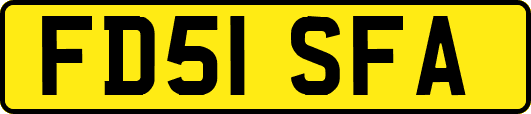 FD51 SFA